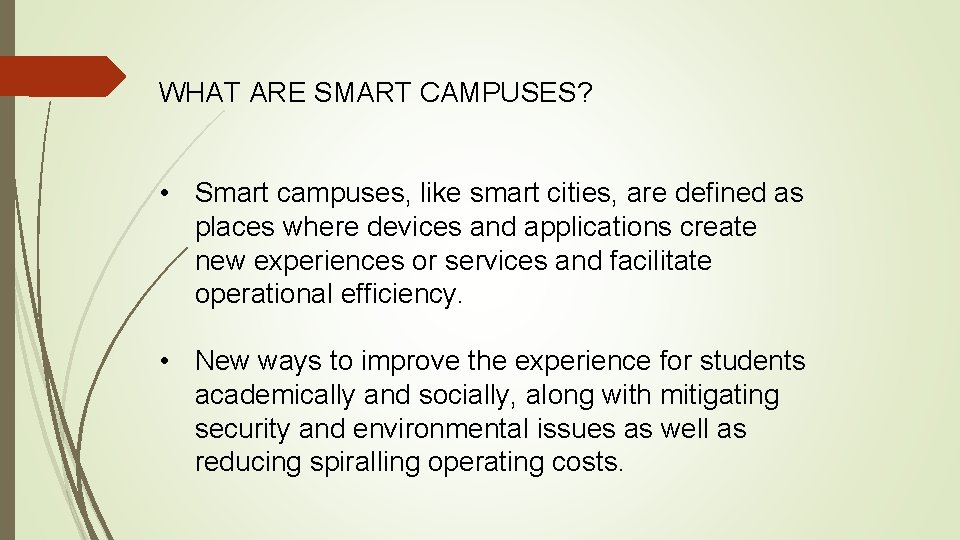 WHAT ARE SMART CAMPUSES?

• Smart campuses, like smart cities, are defined as places where devices and applications create new experiences or services and facilitate operational efficiency.

• New ways to improve the experience for students academically and socially, along with mitigating security and environmental issues as well as reducing spiralling operating costs.